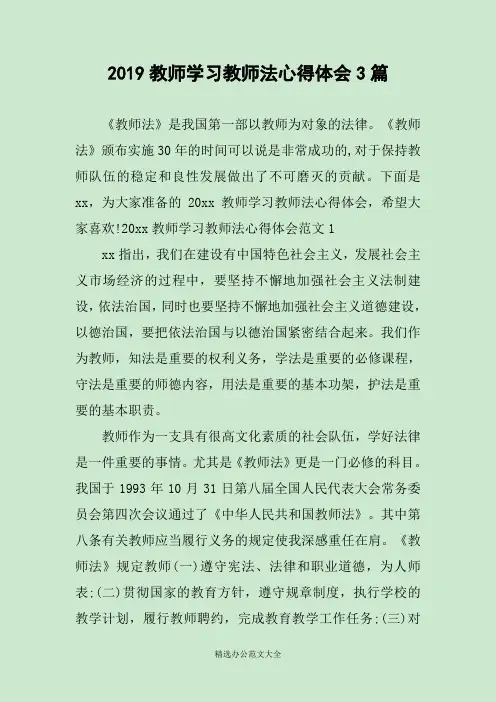 2019 教师学习教师法心得体会 3 篇

《教师法》是我国第一部以教师为对象的法律。《教师法》颁布实施 30 年的时间可以说是非常成功的,对于保持教师队伍的稳定和良性发展做出了不可磨灭的贡献。下面是 xx，为大家准备的 20xx 教师学习教师法心得体会，希望大家喜欢!20xx 教师学习教师法心得体会范文 1

xx 指出，我们在建设有中国特色社会主义，发展社会主义市场经济的过程中，要坚持不懈地加强社会主义法制建设，依法治国，同时也要坚持不懈地加强社会主义道德建设，以德治国，要把依法治国与以德治国紧密结合起来。我们作为教师，知法是重要的权利义务，学法是重要的必修课程，守法是重要的师德内容，用法是重要的基本功架，护法是重要的基本职责。

教师作为一支具有很高文化素质的社会队伍，学好法律是一件重要的事情。尤其是《教师法》更是一门必修的科目。我国于 1993 年 10 月 31 日第八届全国人民代表大会常务委员会第四次会议通过了《中华人民共和国教师法》。其中第八条有关教师应当履行义务的规定使我深感重任在肩。《教师法》规定教师(一)遵守宪法、法律和职业道德，为人师表;(二)贯彻国家的教育方针，遵守规章制度，执行学校的教学计划，履行教师聘约，完成教育教学工作任务;(三)对

精选办公范文大全